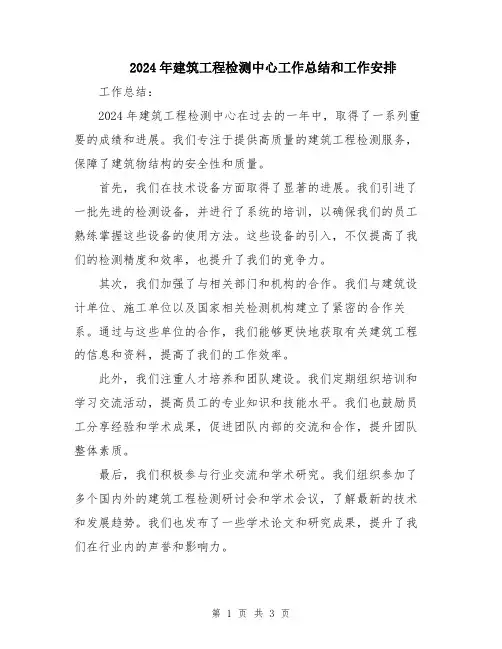 2024年建筑工程检测中心工作总结和工作安排

工作总结：

2024年建筑工程检测中心在过去的一年中，取得了一系列重要的成绩和进展。我们专注于提供高质量的建筑工程检测服务，保障了建筑物结构的安全性和质量。

首先，我们在技术设备方面取得了显著的进展。我们引进了一批先进的检测设备，并进行了系统的培训，以确保我们的员工熟练掌握这些设备的使用方法。这些设备的引入，不仅提高了我们的检测精度和效率，也提升了我们的竞争力。

其次，我们加强了与相关部门和机构的合作。我们与建筑设计单位、施工单位以及国家相关检测机构建立了紧密的合作关系。通过与这些单位的合作，我们能够更快地获取有关建筑工程的信息和资料，提高了我们的工作效率。

此外，我们注重人才培养和团队建设。我们定期组织培训和学习交流活动，提高员工的专业知识和技能水平。我们也鼓励员工分享经验和学术成果，促进团队内部的交流和合作，提升团队整体素质。

最后，我们积极参与行业交流和学术研究。我们组织参加了多个国内外的建筑工程检测研讨会和学术会议，了解最新的技术和发展趋势。我们也发布了一些学术论文和研究成果，提升了我们在行业内的声誉和影响力。

第 1 页 共 3 页